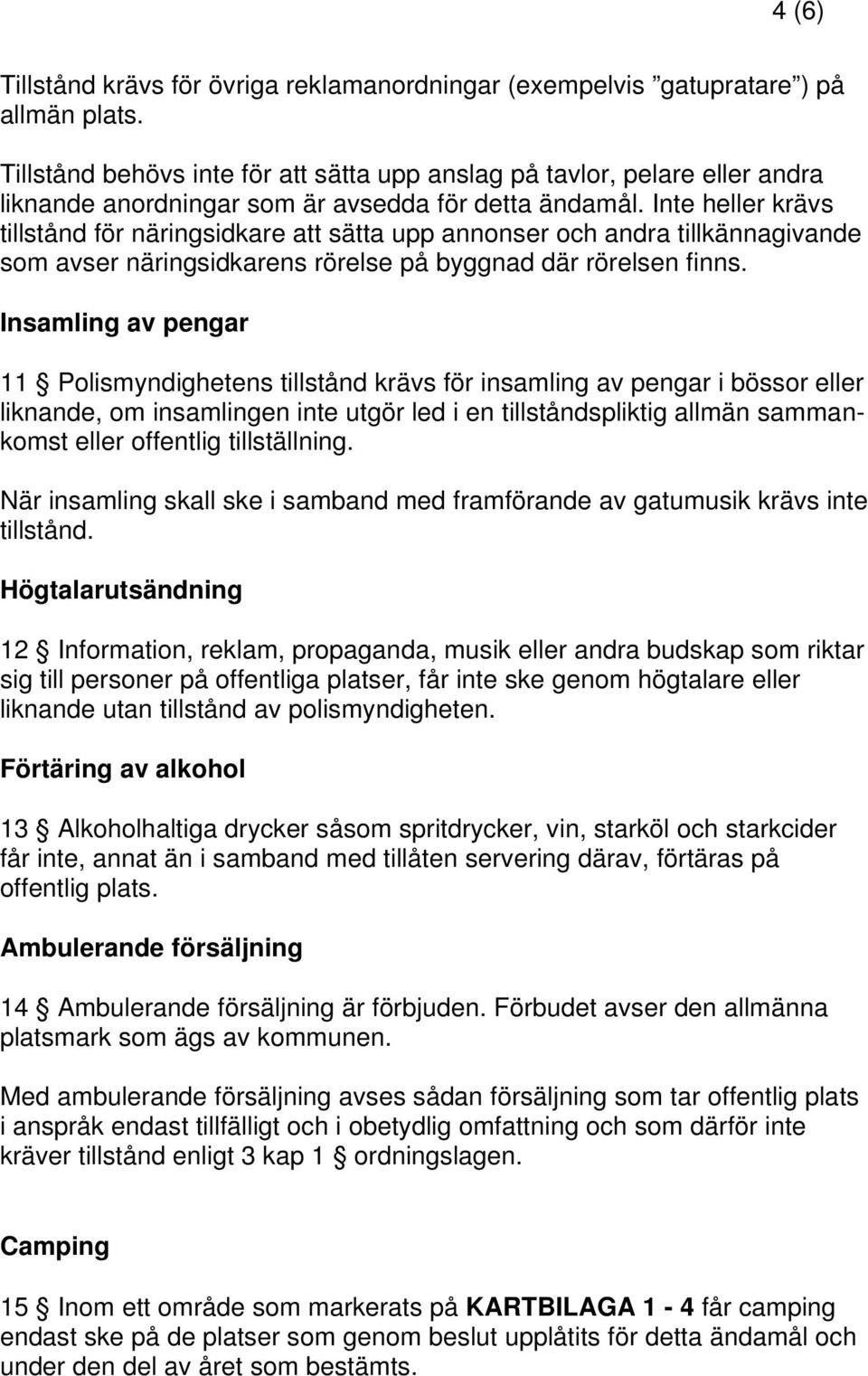 4 (6)

Tillstånd krävs för övriga reklamanordningar (exempelvis ”gatupratare”) på allmän plats.

Tillstånd behövs inte för att sätta upp anslag på tavlor, pelare eller andra liknande anordningar som är avsedda för detta ändamål. Inte heller krävs tillstånd för näringsidkare att sätta upp annonser och andra tillkännagivande som avser näringsidkarens rörelse på byggnad där rörelsen finns.

Insamling av pengar

11 § Polismyndighetens tillstånd krävs för insamling av pengar i bössor eller liknande, om insamlingen inte utgör led i en tillståndspliktig allmän sammankomst eller offentlig tillställning.

När insamling skall ske i samband med framförande av gatumusik krävs inte tillstånd.

Högtalarutsändning

12 § Information, reklam, propaganda, musik eller andra budskap som riktar sig till personer på offentliga platser, får inte ske genom högtalare eller liknande utan tillstånd av polismyndigheten.

Förtäring av alkohol

13 § Alkoholhaltiga drycker såsom spritdrycker, vin, starköl och starkcider får inte, annat än i samband med tillåten servering därav, förtäras på offentlig plats.

Ambulerande försäljning

14 § Ambulerande försäljning är förbjuden. Förbudet avser den allmänna platsmark som ägs av kommunen.

Med ambulerande försäljning avses sådan försäljning som tar offentlig plats i anspråk endast tillfälligt och i obetydlig omfattning och som därför inte kräver tillstånd enligt 3 kap 1 § ordningslagen.

Camping

15 § Inom ett område som markerats på KARTBILAGA 1 - 4 får camping endast ske på de platser som genom beslut upplåtits för detta ändamål och under den del av året som bestämts.